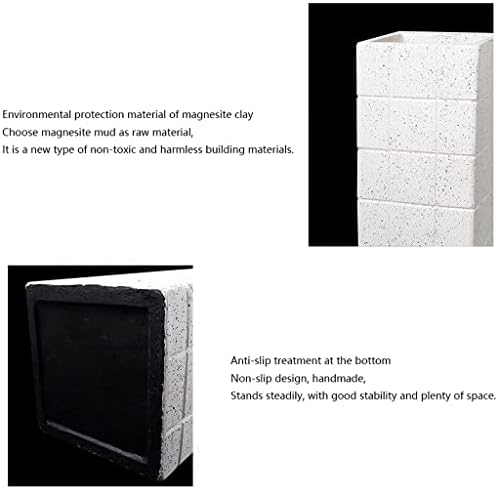 Environmental protection material of magnesite clay
Choose magnesite mud as raw material,
It is a new type of non-toxic and harmless building materials.

Anti-slip treatment at the bottom
Non-slip design, handmade,
Stands steadily, with good stability and plenty of space.